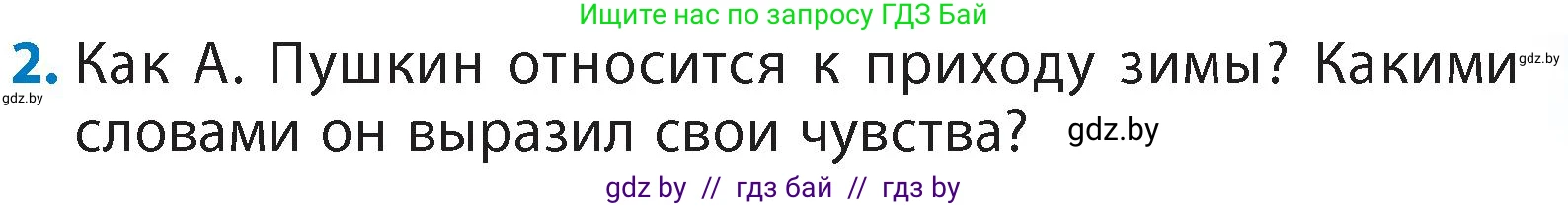 Ищите нас по запросу ГДЗ Бай

2. Как А. Пушкин относится к приходу зимы? Какими словами он выразил свои чувства?

gdz.by

gdz.by

gdz.by

gdz by // гдз бай // гдз by